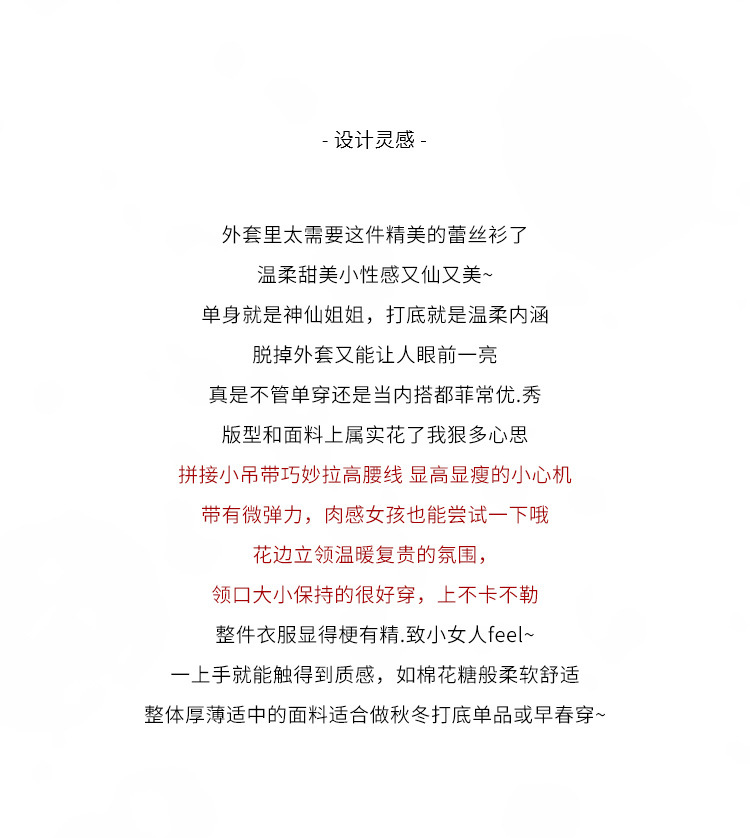 - 设计灵感 -

外套里太需要这件精美的蕾丝衫了
温柔甜美小性感又仙又美~
单身就是神仙姐姐，打底就是温柔内涵
脱掉外套又能让人眼前一亮
真是不管单穿还是当内搭都菲常优.秀
版型和面料上属实花了我狠多心思
拼接小吊带巧妙拉高腰线 显高显瘦的小心机
带有微弹力，肉感女孩也能尝试一下哦
花边立领温暖复贵的氛围，
领口大小保持的很好穿，上不卡不勒
整件衣服显得梗有精.致小女人feel~
一上手就能触得到质感，如棉花糖般柔软舒适
整体厚薄适中的面料适合做秋冬打底单品或早春穿~